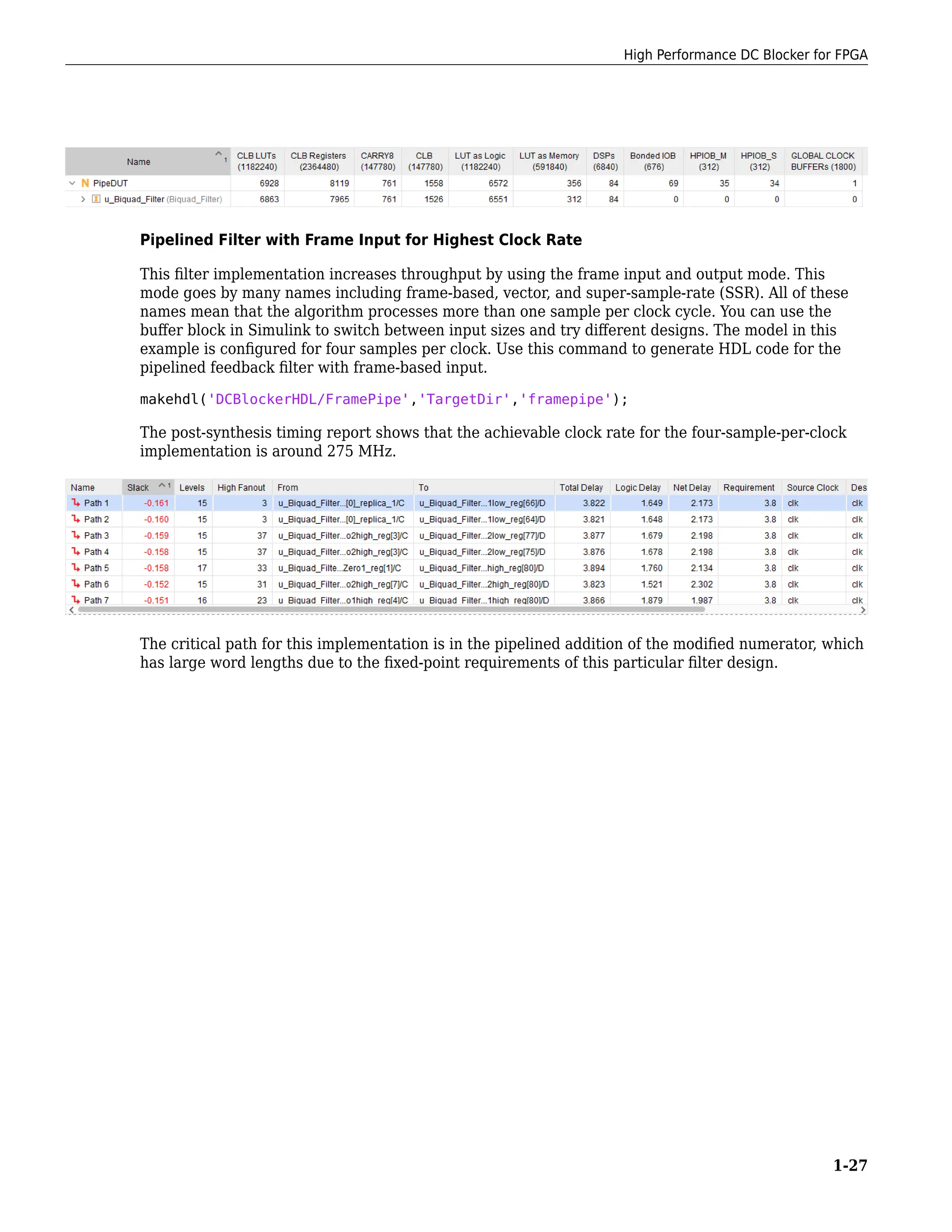 High Performance DC Blocker for FPGA

| Name | CLB LUTs (1182240) | CLB Registers (2364480) | CARRY8 (147780) | CLB (147780) | LUT as Logic (1182240) | LUT as Memory (591840) | DSPs (6840) | Bonded IOB (676) | HPIOB_M (312) | HPIOB_S (312) | GLOBAL CLOCK BUFFERs (1800) |
|---|---|---|---|---|---|---|---|---|---|---|---|
| PipeDUT | 6928 | 8119 | 761 | 1558 | 6572 | 356 | 84 | 69 | 35 | 34 | 1 |
| u_Biquad_Filter (Biquad_Filter) | 6863 | 7965 | 761 | 1526 | 6551 | 312 | 84 | 0 | 0 | 0 | 0 |

**Pipelined Filter with Frame Input for Highest Clock Rate**

This filter implementation increases throughput by using the frame input and output mode. This mode goes by many names including frame-based, vector, and super-sample-rate (SSR). All of these names mean that the algorithm processes more than one sample per clock cycle. You can use the buffer block in Simulink to switch between input sizes and try different designs. The model in this example is configured for four samples per clock. Use this command to generate HDL code for the pipelined feedback filter with frame-based input.

makehdl('DCBlockerHDL/FramePipe','TargetDir','framepipe');

The post-synthesis timing report shows that the achievable clock rate for the four-sample-per-clock implementation is around 275 MHz.

| Name | Slack | Levels | High Fanout | From | To | Total Delay | Logic Delay | Net Delay | Requirement | Source Clock | Des |
|---|---|---|---|---|---|---|---|---|---|---|---|
| Path 1 | -0.161 | 15 | 3 | u_Biquad_Filter...[0]_replica_1/C | u_Biquad_Filter...1low_reg[66]/D | 3.822 | 1.649 | 2.173 | 3.8 | clk | clk |
| Path 2 | -0.160 | 15 | 3 | u_Biquad_Filter...[0]_replica_1/C | u_Biquad_Filter...1low_reg[64]/D | 3.821 | 1.648 | 2.173 | 3.8 | clk | clk |
| Path 3 | -0.159 | 15 | 37 | u_Biquad_Filter...o2high_reg[3]/C | u_Biquad_Filter...2low_reg[77]/D | 3.877 | 1.679 | 2.198 | 3.8 | clk | clk |
| Path 4 | -0.158 | 15 | 37 | u_Biquad_Filter...o2high_reg[3]/C | u_Biquad_Filter...2low_reg[75]/D | 3.876 | 1.678 | 2.198 | 3.8 | clk | clk |
| Path 5 | -0.158 | 17 | 33 | u_Biquad_Filte...Zero1_reg[1]/C | u_Biquad_Filter...high_reg[80]/D | 3.894 | 1.760 | 2.134 | 3.8 | clk | clk |
| Path 6 | -0.152 | 15 | 31 | u_Biquad_Filter...o2high_reg[7]/C | u_Biquad_Filter...2high_reg[80]/D | 3.823 | 1.521 | 2.302 | 3.8 | clk | clk |
| Path 7 | -0.151 | 16 | 23 | u_Biquad_Filter...o1high_reg[4]/C | u_Biquad_Filter...1high_reg[80]/D | 3.866 | 1.879 | 1.987 | 3.8 | clk | clk |

The critical path for this implementation is in the pipelined addition of the modified numerator, which has large word lengths due to the fixed-point requirements of this particular filter design.

1-27